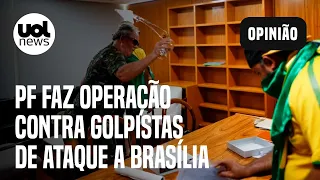 uol news

OPINIÃO

PF FAZ OPERAÇÃO CONTRA GOLPISTAS DE ATAQUE A BRASÍLIA